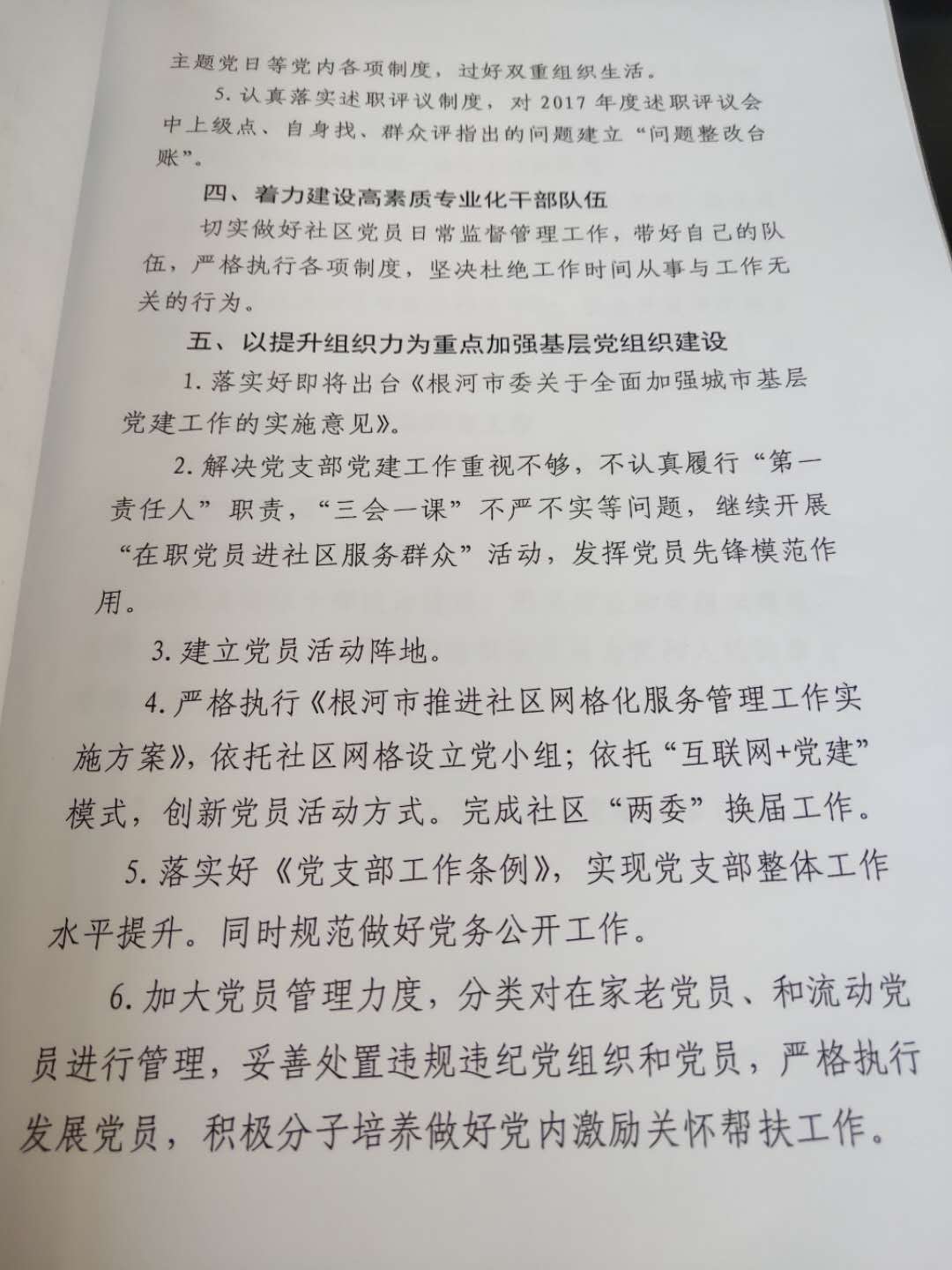 主题党日等党内各项制度，过好双重组织生活。

5. 认真落实述职评议制度，对 2017 年度述职评议会中上级点、自身找、群众评指出的问题建立“问题整改台账”。

四、着力建设高素质专业化干部队伍

切实做好社区党员日常监督管理工作，带好自己的队伍，严格执行各项制度，坚决杜绝工作时间从事与工作无关的行为。

五、以提升组织力为重点加强基层党组织建设

1. 落实好即将出台《根河市委关于全面加强城市基层党建工作的实施意见》。

2. 解决党支部党建工作重视不够，不认真履行“第一责任人”职责，“三会一课”不严不实等问题，继续开展“在职党员进社区服务群众”活动，发挥党员先锋模范作用。

3. 建立党员活动阵地。

4. 严格执行《根河市推进社区网格化服务管理工作实施方案》，依托社区网格设立党小组；依托“互联网+党建”模式，创新党员活动方式。完成社区“两委”换届工作。

5. 落实好《党支部工作条例》，实现党支部整体工作水平提升。同时规范做好党务公开工作。

6. 加大党员管理力度，分类对在家老党员、和流动党员进行管理，妥善处置违规违纪党组织和党员，严格执行发展党员，积极分子培养做好党内激励关怀帮扶工作。